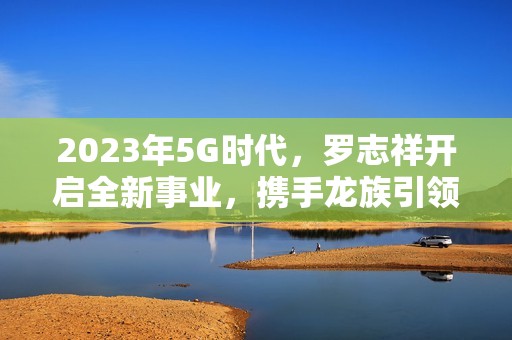 2023年5G时代，罗志祥开启全新事业，携手龙族引领